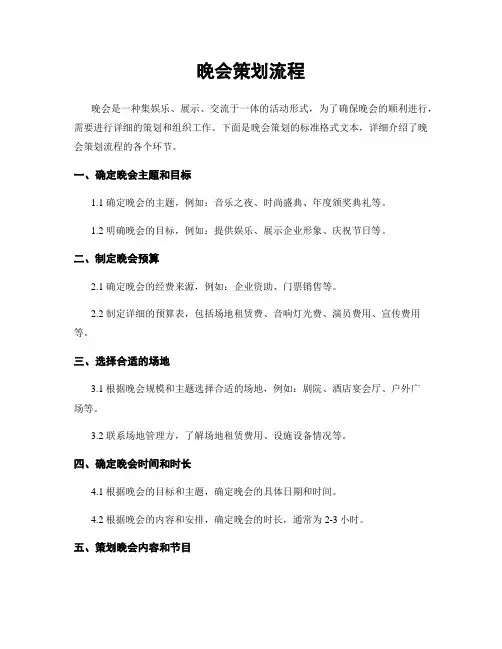 晚会策划流程

晚会是一种集娱乐、展示、交流于一体的活动形式，为了确保晚会的顺利进行，需要进行详细的策划和组织工作。下面是晚会策划的标准格式文本，详细介绍了晚会策划流程的各个环节。

一、确定晚会主题和目标

1.1 确定晚会的主题，例如：音乐之夜、时尚盛典、年度颁奖典礼等。

1.2 明确晚会的目标，例如：提供娱乐、展示企业形象、庆祝节日等。

二、制定晚会预算

2.1 确定晚会的经费来源，例如：企业资助、门票销售等。

2.2 制定详细的预算表，包括场地租赁费、音响灯光费、演员费用、宣传费用等。

三、选择合适的场地

3.1 根据晚会规模和主题选择合适的场地，例如：剧院、酒店宴会厅、户外广场等。

3.2 联系场地管理方，了解场地租赁费用、设施设备情况等。

四、确定晚会时间和时长

4.1 根据晚会的目标和主题，确定晚会的具体日期和时间。

4.2 根据晚会的内容和安排，确定晚会的时长，通常为 2-3 小时。

五、策划晚会内容和节目